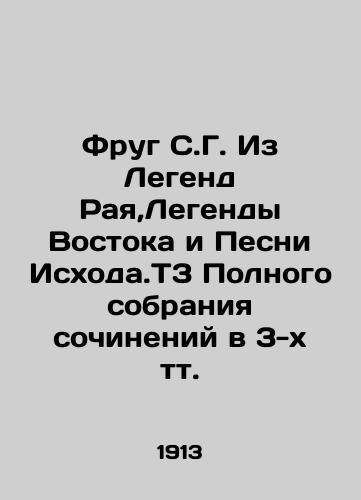 Фруг С.Г. Из Легенд Рая,Легенды Востока и Песни Исхода.Т3 Полного собрания сочинений в 3-х тт.

1913